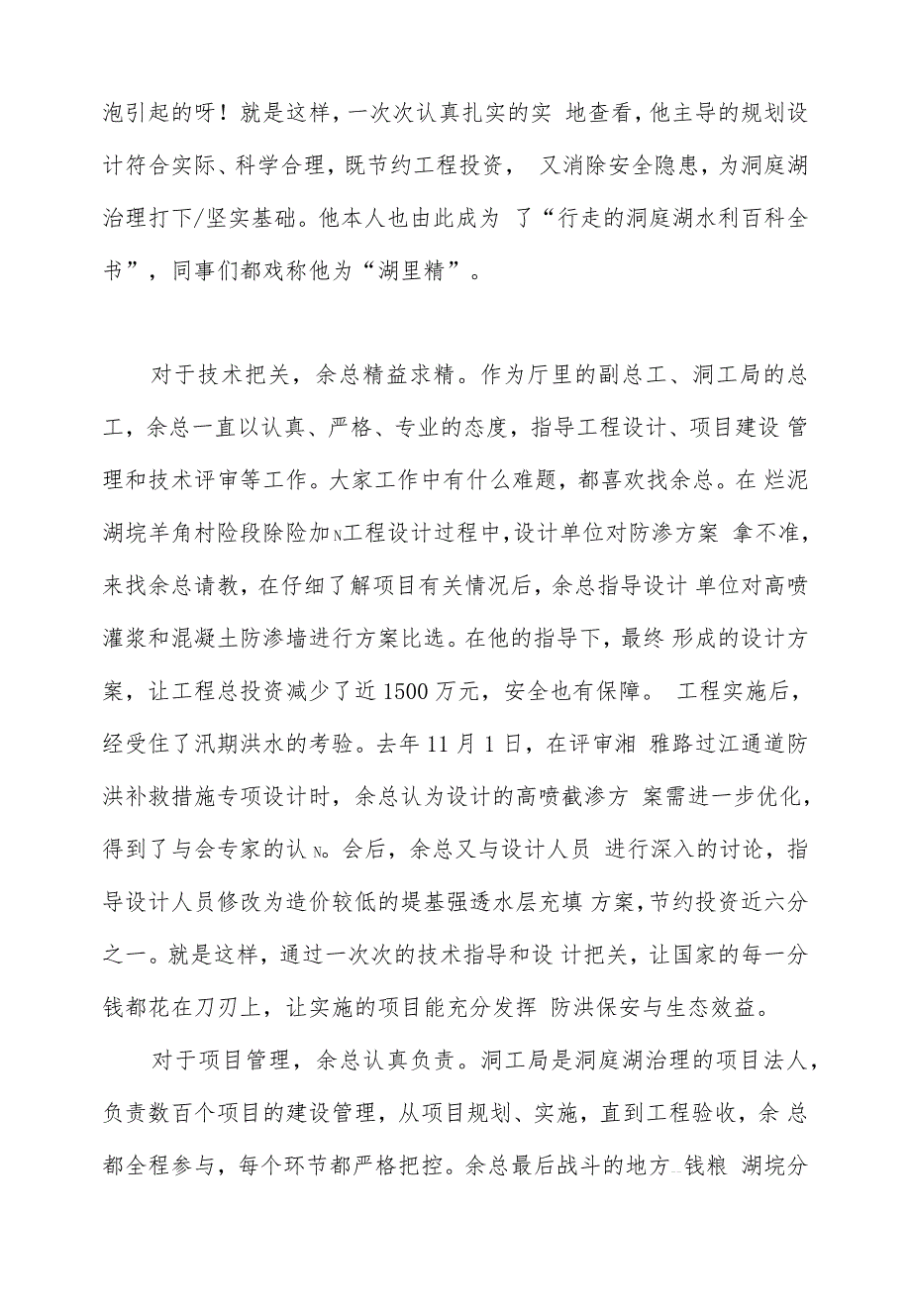 泡引起的呀！就是这样，一次次认真扎实的实 地查看，他主导的规划设计符合实际、科学合理，既节约工程投资， 又消除安全隐患，为洞庭湖治理打下/坚实基础。他本人也由此成为 了“行走的洞庭湖水利百科全书”，同事们都戏称他为“湖里精”。

对于技术把关，余总精益求精。作为厅里的副总工、洞工局的总工，余总一直以认真、严格、专业的态度，指导工程设计、项目建设 管理和技术评审等工作。大家工作中有什么难题，都喜欢找余总。在 烂泥湖垸羊角村险段除险加N工程设计过程中，设计单位对防渗方案 拿不准，来找余总请教，在仔细了解项目有关情况后，余总指导设计 单位对高喷灌浆和混凝土防渗墙进行方案比选。在他的指导下，最终 形成的设计方案，让工程总投资减少了近1500万元，安全也有保障。 工程实施后，经受住了汛期洪水的考验。去年11月1日，在评审湘 雅路过江通道防洪补救措施专项设计时，余总认为设计的高喷截渗方 案需进一步优化，得到了与会专家的认N。会后，余总又与设计人员 进行深入的讨论，指导设计人员修改为造价较低的堤基强透水层充填 方案，节约投资近六分之一。就是这样，通过一次次的技术指导和设 计把关，让国家的每一分钱都花在刀刃上，让实施的项目能充分发挥 防洪保安与生态效益。

对于项目管理，余总认真负责。洞工局是洞庭湖治理的项目法人，负责数百个项目的建设管理，从项目规划、实施，直到工程验收，余 总都全程参与，每个环节都严格把控。余总最后战斗的地方_钱粮 湖垸分